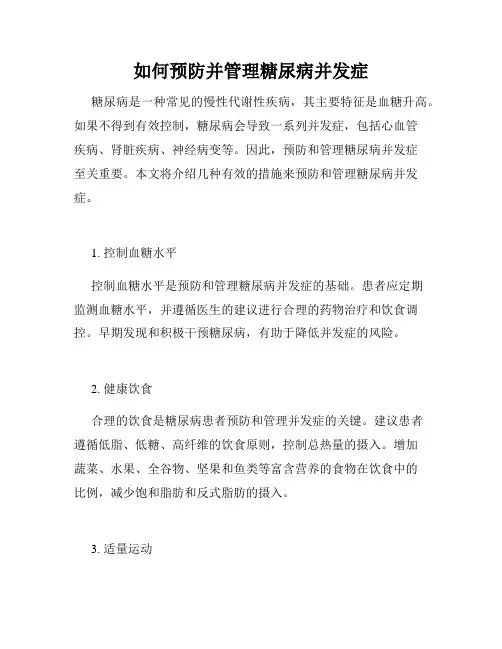 如何预防并管理糖尿病并发症

糖尿病是一种常见的慢性代谢性疾病，其主要特征是血糖升高。如果不得到有效控制，糖尿病会导致一系列并发症，包括心血管疾病、肾脏疾病、神经病变等。因此，预防和管理糖尿病并发症至关重要。本文将介绍几种有效的措施来预防和管理糖尿病并发症。

1. 控制血糖水平

控制血糖水平是预防和管理糖尿病并发症的基础。患者应定期监测血糖水平，并遵循医生的建议进行合理的药物治疗和饮食调控。早期发现和积极干预糖尿病，有助于降低并发症的风险。

2. 健康饮食

合理的饮食是糖尿病患者预防和管理并发症的关键。建议患者遵循低脂、低糖、高纤维的饮食原则，控制总热量的摄入。增加蔬菜、水果、全谷物、坚果和鱼类等富含营养的食物在饮食中的比例，减少饱和脂肪和反式脂肪的摄入。

3. 适量运动